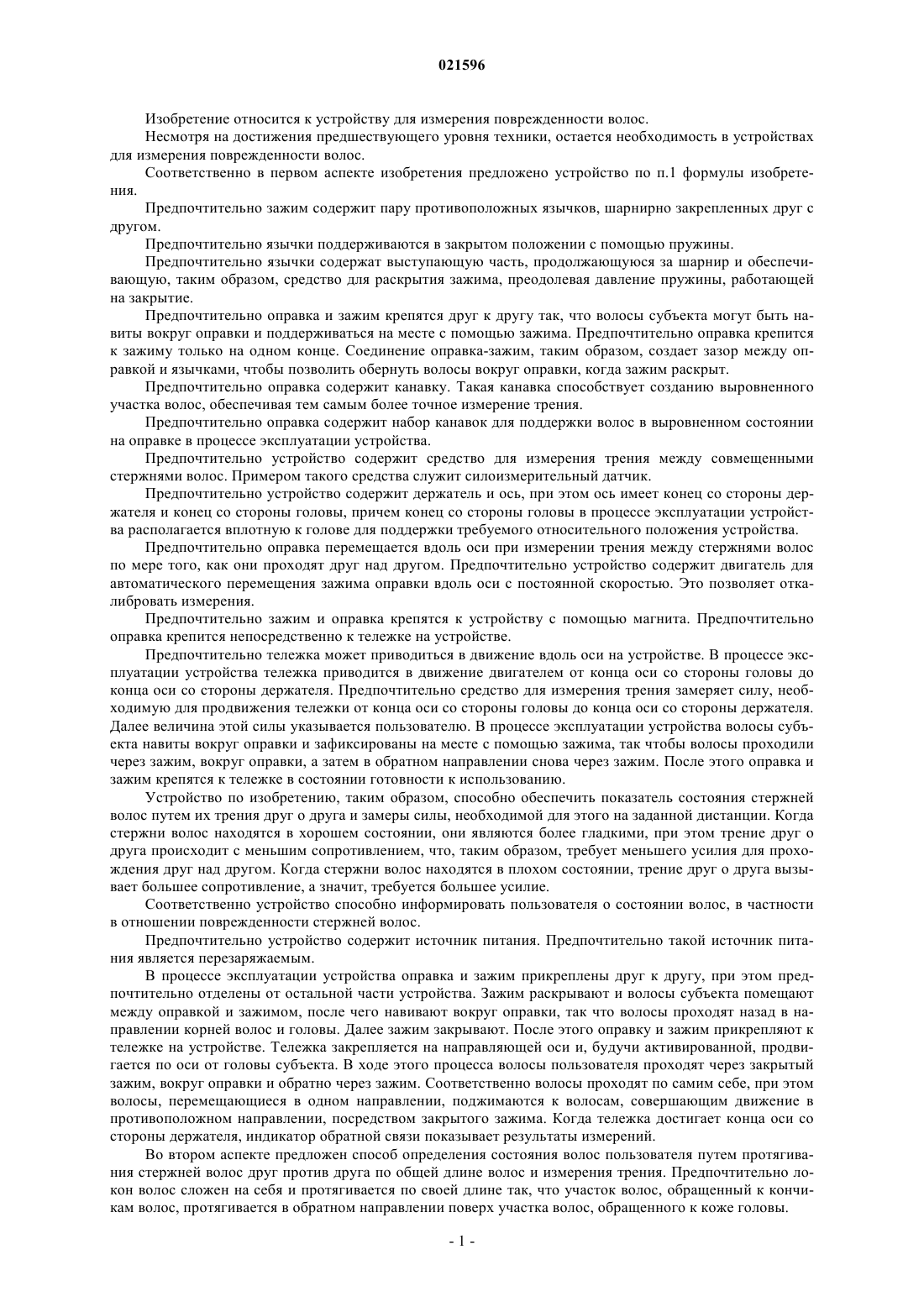 021596

Изобретение относится к устройству для измерения поврежденности волос.

Несмотря на достижения предшествующего уровня техники, остается необходимость в устройствах для измерения поврежденности волос.

Соответственно в первом аспекте изобретения предложено устройство по п.1 формулы изобретения.

Предпочтительно зажим содержит пару противоположных язычков, шарнирно закрепленных друг с другом.

Предпочтительно язычки поддерживаются в закрытом положении с помощью пружины.

Предпочтительно язычки содержат выступающую часть, продолжающуюся за шарнир и обеспечивающую, таким образом, средство для раскрытия зажима, преодолевая давление пружины, работающей на закрытие.

Предпочтительно оправка и зажим крепятся друг к другу так, что волосы субъекта могут быть навиты вокруг оправки и поддерживаться на месте с помощью зажима. Предпочтительно оправка крепится к зажиму только на одном конце. Соединение оправка-зажим, таким образом, создает зазор между оправкой и язычками, чтобы позволить обернуть волосы вокруг оправки, когда зажим раскрыт.

Предпочтительно оправка содержит канавку. Такая канавка способствует созданию выровненного участка волос, обеспечивая тем самым более точное измерение трения.

Предпочтительно оправка содержит набор канавок для поддержки волос в выровненном состоянии на оправке в процессе эксплуатации устройства.

Предпочтительно устройство содержит средство для измерения трения между совмещенными стержнями волос. Примером такого средства служит силоизмерительный датчик.

Предпочтительно устройство содержит держатель и ось, при этом ось имеет конец со стороны держателя и конец со стороны головы, причем конец со стороны головы в процессе эксплуатации устройства располагается вплотную к голове для поддержки требуемого относительного положения устройства.

Предпочтительно оправка перемещается вдоль оси при измерении трения между стержнями волос по мере того, как они проходят друг над другом. Предпочтительно устройство содержит двигатель для автоматического перемещения зажима оправки вдоль оси с постоянной скоростью. Это позволяет откалибровать измерения.

Предпочтительно зажим и оправка крепятся к устройству с помощью магнита. Предпочтительно оправка крепится непосредственно к тележке на устройстве.

Предпочтительно тележка может приводиться в движение вдоль оси на устройстве. В процессе эксплуатации устройства тележка приводится в движение двигателем от конца оси со стороны головы до конца оси со стороны держателя. Предпочтительно средство для измерения трения замеряет силу, необходимую для продвижения тележки от конца оси со стороны головы до конца оси со стороны держателя. Далее величина этой силы указывается пользователю. В процессе эксплуатации устройства волосы субъекта навиты вокруг оправки и зафиксированы на месте с помощью зажима, так чтобы волосы проходили через зажим, вокруг оправки, а затем в обратном направлении снова через зажим. После этого оправка и зажим крепятся к тележке в состоянии готовности к использованию.

Устройство по изобретению, таким образом, способно обеспечить показатель состояния стержней волос путем их трения друг о друга и замеры силы, необходимой для этого на заданной дистанции. Когда стержни волос находятся в хорошем состоянии, они являются более гладкими, при этом трение друг о друга происходит с меньшим сопротивлением, что, таким образом, требует меньшего усилия для прохождения друг над другом. Когда стержни волос находятся в плохом состоянии, трение друг о друга вызывает большее сопротивление, а значит, требуется большее усилие.

Соответственно устройство способно информировать пользователя о состоянии волос, в частности в отношении поврежденности стержней волос.

Предпочтительно устройство содержит источник питания. Предпочтительно такой источник питания является перезаряжаемым.

В процессе эксплуатации устройства оправка и зажим прикреплены друг к другу, при этом предпочтительно отделены от остальной части устройства. Зажим раскрывают и волосы субъекта помещают между оправкой и зажимом, после чего навивают вокруг оправки, так что волосы проходят назад в направлении корней волос и головы. Далее зажим закрывают. После этого оправку и зажим прикрепляют к тележке на устройстве. Тележка закрепляется на направляющей оси и, будучи активированной, продвигается по оси от головы субъекта. В ходе этого процесса волосы пользователя проходят через закрытый зажим, вокруг оправки и обратно через зажим. Соответственно волосы проходят по самим себе, при этом волосы, перемещающиеся в одном направлении, поджимаются к волосам, совершающим движение в противоположном направлении, посредством закрытого зажима. Когда тележка достигает конца оси со стороны держателя, индикатор обратной связи показывает результаты измерений.

Во втором аспекте предложен способ определения состояния волос пользователя путем протягивания стержней волос друг против друга по общей длине волос и измерения трения. Предпочтительно локон волос сложен на себя и протягивается по своей длине так, что участок волос, обращенный к кончикам волос, протягивается в обратном направлении поверх участка волос, обращенного к коже головы.

- 1 -